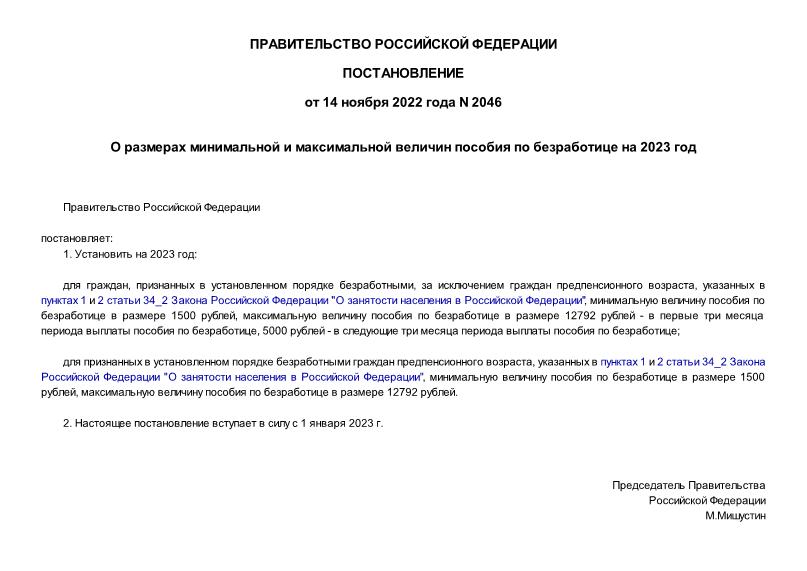 ПРАВИТЕЛЬСТВО РОССИЙСКОЙ ФЕДЕРАЦИИ

ПОСТАНОВЛЕНИЕ

от 14 ноября 2022 года N 2046

О размерах минимальной и максимальной величин пособия по безработице на 2023 год

Правительство Российской Федерации

постановляет:

1. Установить на 2023 год:

для граждан, признанных в установленном порядке безработными, за исключением граждан предпенсионного возраста, указанных в пунктах 1 и 2 статьи 34_2 Закона Российской Федерации "О занятости населения в Российской Федерации", минимальную величину пособия по безработице в размере 1500 рублей, максимальную величину пособия по безработице в размере 12792 рублей - в первые три месяца периода выплаты пособия по безработице, 5000 рублей - в следующие три месяца периода выплаты пособия по безработице;

для признанных в установленном порядке безработными граждан предпенсионного возраста, указанных в пунктах 1 и 2 статьи 34_2 Закона Российской Федерации "О занятости населения в Российской Федерации", минимальную величину пособия по безработице в размере 1500 рублей, максимальную величину пособия по безработице в размере 12792 рублей.

2. Настоящее постановление вступает в силу с 1 января 2023 г.

Председатель Правительства
Российской Федерации
М.Мишустин